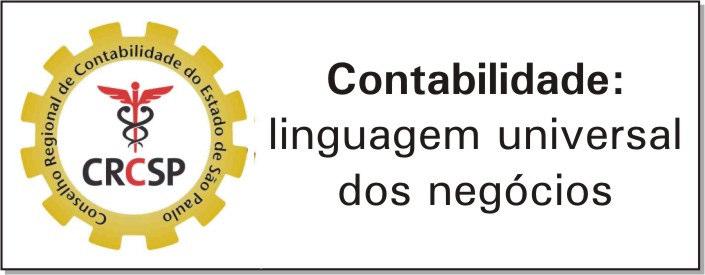 Conselho Regional de Contabilidade do Estado de São Paulo

CRCSP

Contabilidade:
linguagem universal
dos negócios